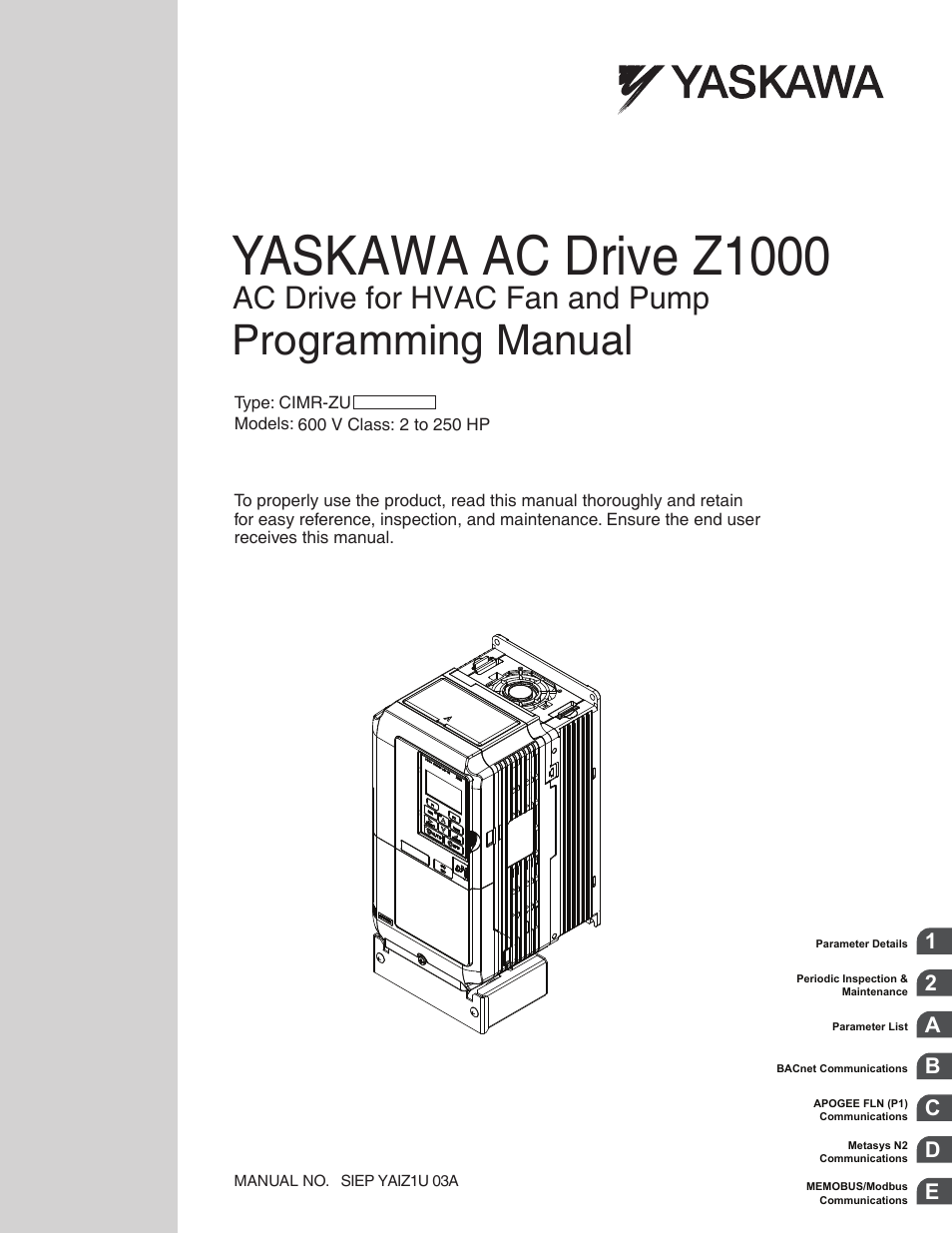 YASKAWA

YASKAWA AC Drive Z1000
AC Drive for HVAC Fan and Pump
Programming Manual

Type: CIMR-ZU
Models: 600 V Class: 2 to 250 HP

To properly use the product, read this manual thoroughly and retain for easy reference, inspection, and maintenance. Ensure the end user receives this manual.

Parameter Details 1
Periodic Inspection & Maintenance 2
Parameter List A
BACnet Communications B
APOGEE FLN (P1) Communications C
Metasys N2 Communications D
MEMOBUS/Modbus Communications E

MANUAL NO. SIEP YAIZ1U 03A